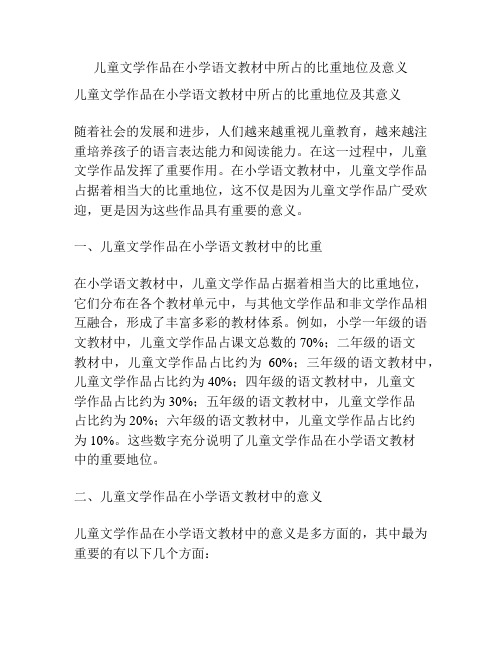 儿童文学作品在小学语文教材中所占的比重地位及意义

儿童文学作品在小学语文教材中所占的比重地位及其意义

随着社会的发展和进步，人们越来越重视儿童教育，越来越注重培养孩子的语言表达能力和阅读能力。在这一过程中，儿童文学作品发挥了重要作用。在小学语文教材中，儿童文学作品占据着相当大的比重地位，这不仅是因为儿童文学作品广受欢迎，更是因为这些作品具有重要的意义。

一、儿童文学作品在小学语文教材中的比重

在小学语文教材中，儿童文学作品占据着相当大的比重地位，它们分布在各个教材单元中，与其他文学作品和非文学作品相互融合，形成了丰富多彩的教材体系。例如，小学一年级的语文教材中，儿童文学作品占课文总数的 70%；二年级的语文教材中，儿童文学作品占比约为 60%；三年级的语文教材中，儿童文学作品占比约为 40%；四年级的语文教材中，儿童文学作品占比约为 30%；五年级的语文教材中，儿童文学作品占比约为 20%；六年级的语文教材中，儿童文学作品占比约为 10%。这些数字充分说明了儿童文学作品在小学语文教材中的重要地位。

二、儿童文学作品在小学语文教材中的意义

儿童文学作品在小学语文教材中的意义是多方面的，其中最为重要的有以下几个方面：